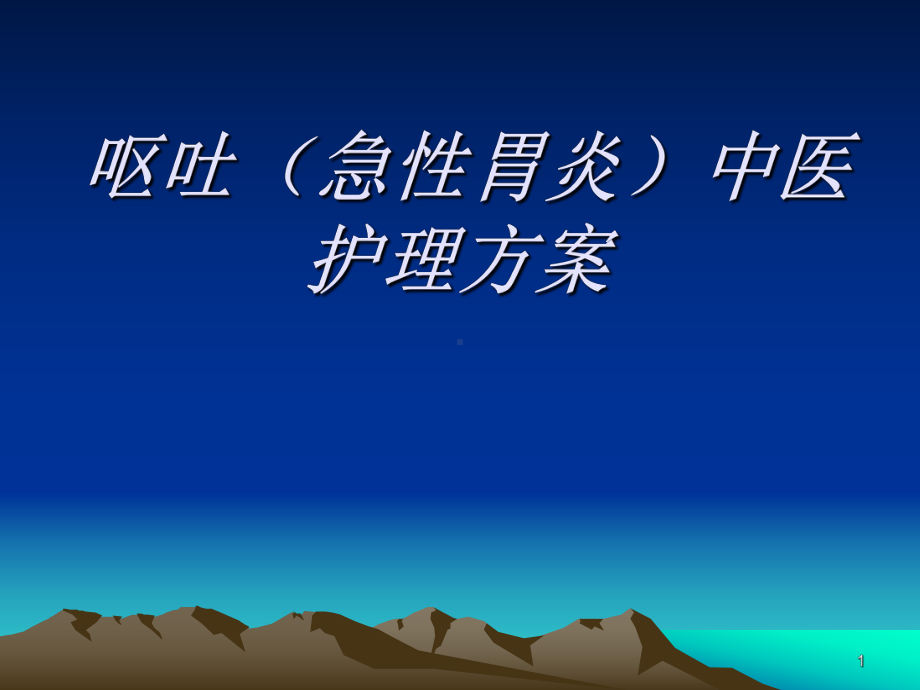 呕吐（急性胃炎）中医护理方案

1